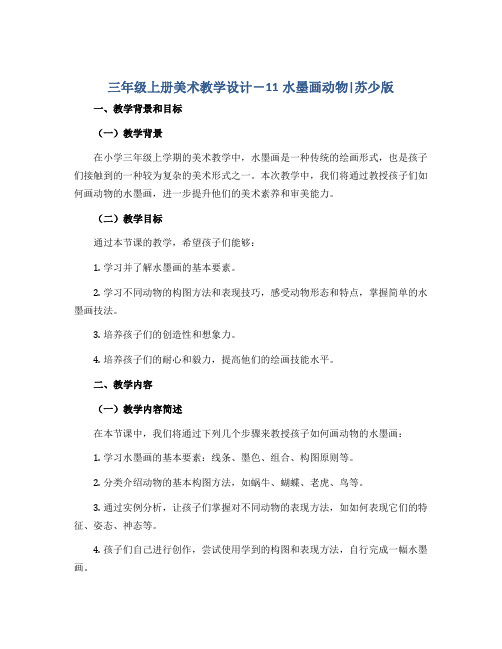 三年级上册美术教学设计－11 水墨画动物|苏少版

一、教学背景和目标

（一）教学背景

在小学三年级上学期的美术教学中，水墨画是一种传统的绘画形式，也是孩子们接触到的一种较为复杂的美术形式之一。本次教学中，我们将通过教授孩子们如何画动物的水墨画，进一步提升他们的美术素养和审美能力。

（二）教学目标

通过本节课的教学，希望孩子们能够：

1. 学习并了解水墨画的基本要素。

2. 学习不同动物的构图方法和表现技巧，感受动物形态和特点，掌握简单的水墨画技法。

3. 培养孩子们的创造性和想象力。

4. 培养孩子们的耐心和毅力，提高他们的绘画技能水平。

二、教学内容

（一）教学内容简述

在本节课中，我们将通过下列几个步骤来教授孩子如何画动物的水墨画：

1. 学习水墨画的基本要素：线条、墨色、组合、构图原则等。

2. 分类介绍动物的基本构图方法，如蜗牛、蝴蝶、老虎、鸟等。

3. 通过实例分析，让孩子们掌握对不同动物的表现方法，如如何表现它们的特征、姿态、神态等。

4. 孩子们自己进行创作，尝试使用学到的构图和表现方法，自行完成一幅水墨画。